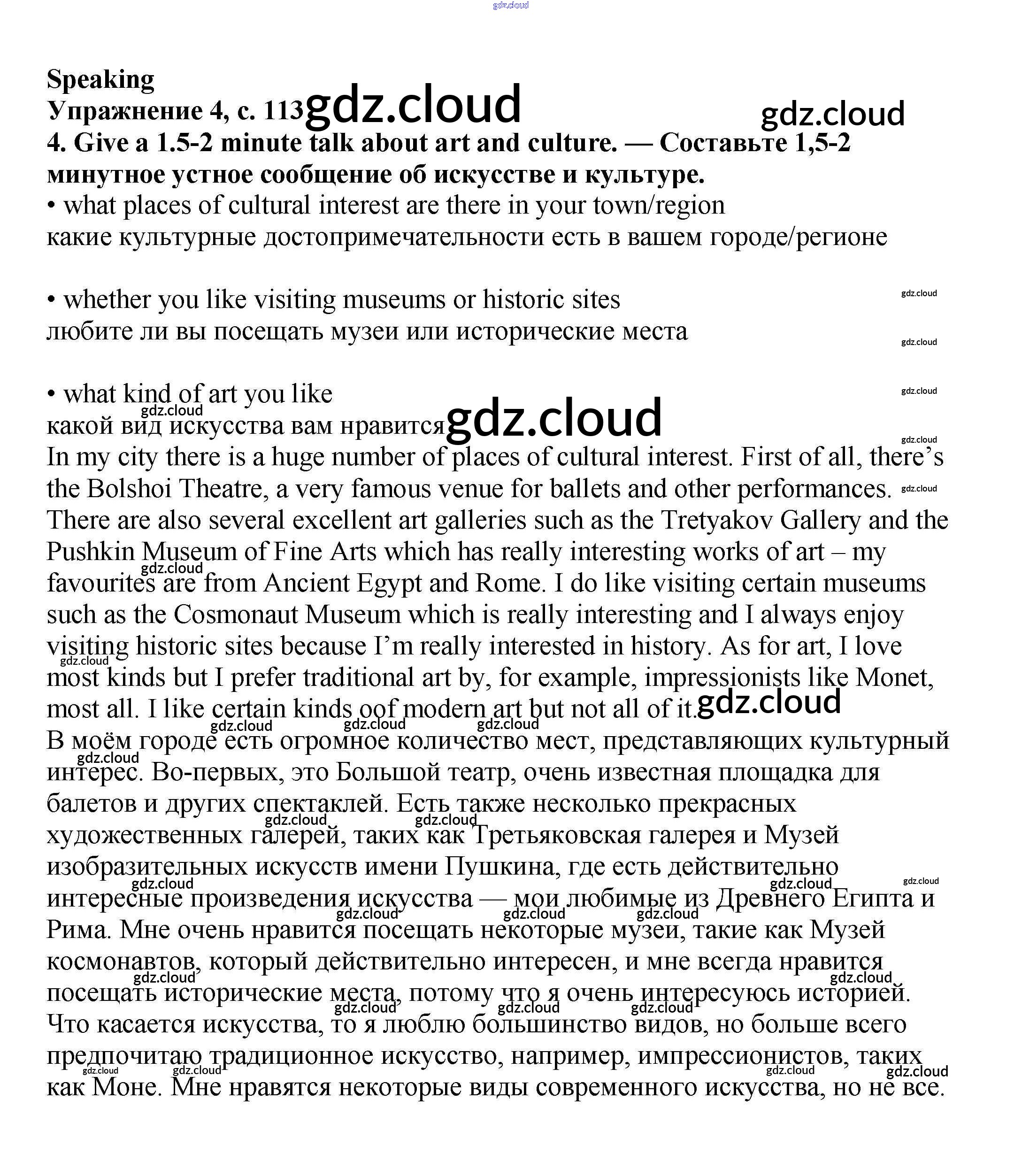 gdz.cloud

Speaking
Упражнение 4, с. 113 gdz.cloud gdz.cloud
4. Give a 1.5-2 minute talk about art and culture. — Составьте 1,5-2 минутное устное сообщение об искусстве и культуре.
• what places of cultural interest are there in your town/region
какие культурные достопримечательности есть в вашем городе/регионе

• whether you like visiting museums or historic sites
любите ли вы посещать музеи или исторические места

• what kind of art you like
какой вид искусства вам нравится gdz.cloud
In my city there is a huge number of places of cultural interest. First of all, there's the Bolshoi Theatre, a very famous venue for ballets and other performances. There are also several excellent art galleries such as the Tretyakov Gallery and the Pushkin Museum of Fine Arts which has really interesting works of art – my favourites are from Ancient Egypt and Rome. I do like visiting certain museums such as the Cosmonaut Museum which is really interesting and I always enjoy visiting historic sites because I'm really interested in history. As for art, I love most kinds but I prefer traditional art by, for example, impressionists like Monet, most all. I like certain kinds oof modern art but not all of it. gdz.cloud
В моём городе есть огромное количество мест, представляющих культурный интерес. Во-первых, это Большой театр, очень известная площадка для балетов и других спектаклей. Есть также несколько прекрасных художественных галерей, таких как Третьяковская галерея и Музей изобразительных искусств имени Пушкина, где есть действительно интересные произведения искусства — мои любимые из Древнего Египта и Рима. Мне очень нравится посещать некоторые музеи, такие как Музей космонавтов, который действительно интересен, и мне всегда нравится посещать исторические места, потому что я очень интересуюсь историей. Что касается искусства, то я люблю большинство видов, но больше всего предпочитаю традиционное искусство, например, импрессионистов, таких как Моне. Мне нравятся некоторые виды современного искусства, но не все.